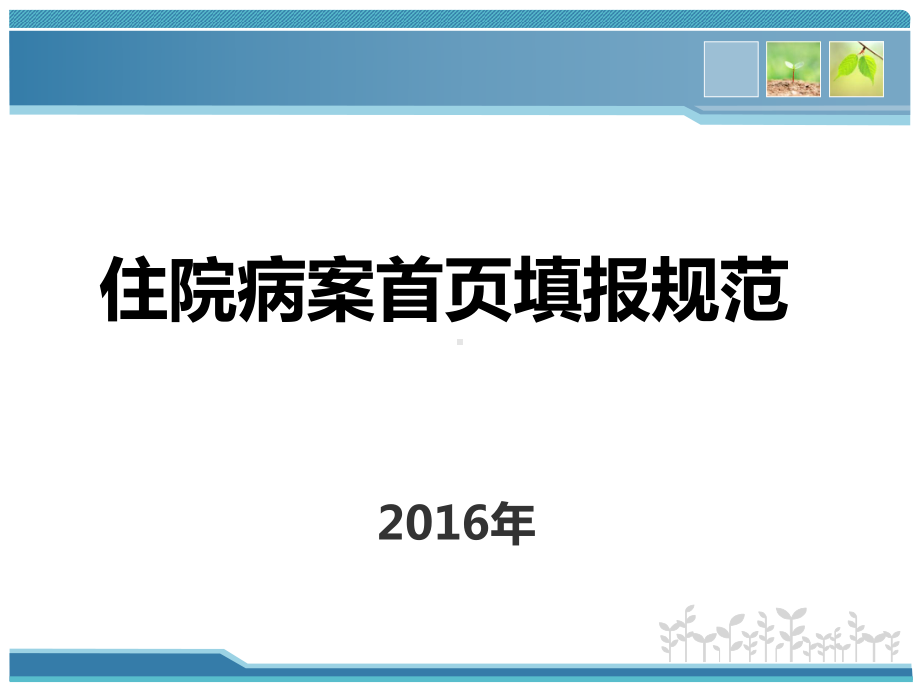 住院病案首页填报规范

2016年